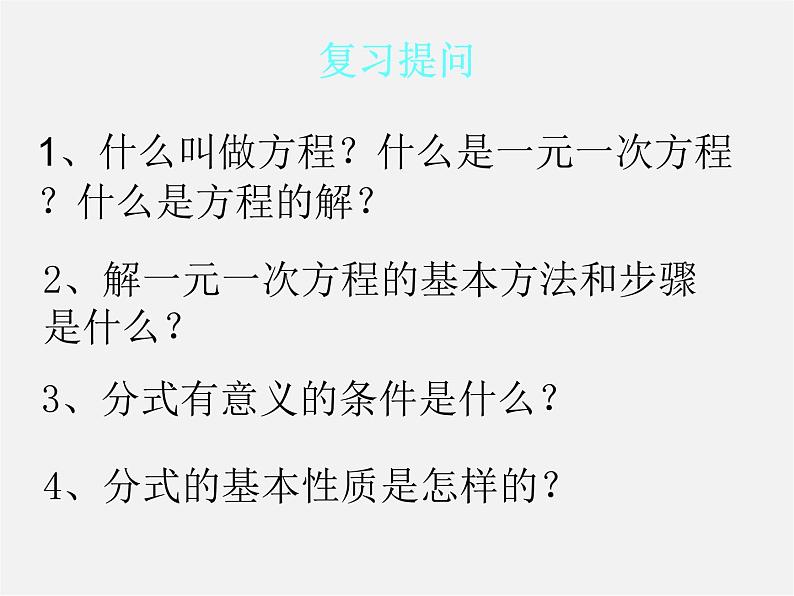 复习提问

1、什么叫做方程？什么是一元一次方程？什么是方程的解？

2、解一元一次方程的基本方法和步骤是什么？

3、分式有意义的条件是什么？

4、分式的基本性质是怎样的？